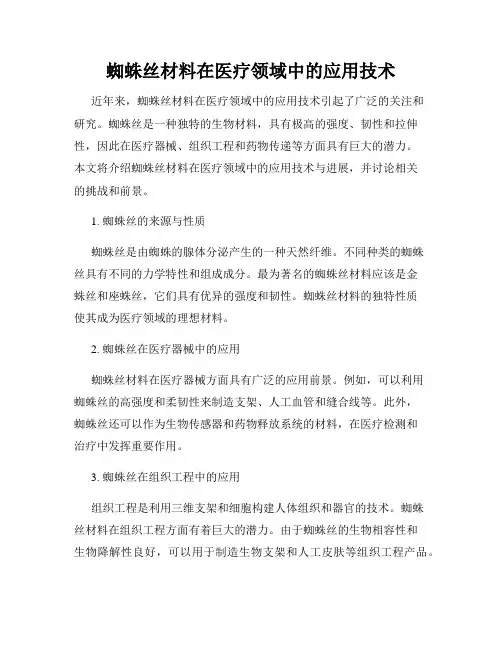 蜘蛛丝材料在医疗领域中的应用技术

近年来，蜘蛛丝材料在医疗领域中的应用技术引起了广泛的关注和研究。蜘蛛丝是一种独特的生物材料，具有极高的强度、韧性和拉伸性，因此在医疗器械、组织工程和药物传递等方面具有巨大的潜力。本文将介绍蜘蛛丝材料在医疗领域中的应用技术与进展，并讨论相关的挑战和前景。

1. 蜘蛛丝的来源与性质

蜘蛛丝是由蜘蛛的腺体分泌产生的一种天然纤维。不同种类的蜘蛛丝具有不同的力学特性和组成成分。最为著名的蜘蛛丝材料应该是金蛛丝和座蛛丝，它们具有优异的强度和韧性。蜘蛛丝材料的独特性质使其成为医疗领域的理想材料。

2. 蜘蛛丝在医疗器械中的应用

蜘蛛丝材料在医疗器械方面具有广泛的应用前景。例如，可以利用蜘蛛丝的高强度和柔韧性来制造支架、人工血管和缝合线等。此外，蜘蛛丝还可以作为生物传感器和药物释放系统的材料，在医疗检测和治疗中发挥重要作用。

3. 蜘蛛丝在组织工程中的应用

组织工程是利用三维支架和细胞构建人体组织和器官的技术。蜘蛛丝材料在组织工程方面有着巨大的潜力。由于蜘蛛丝的生物相容性和生物降解性良好，可以用于制造生物支架和人工皮肤等组织工程产品。